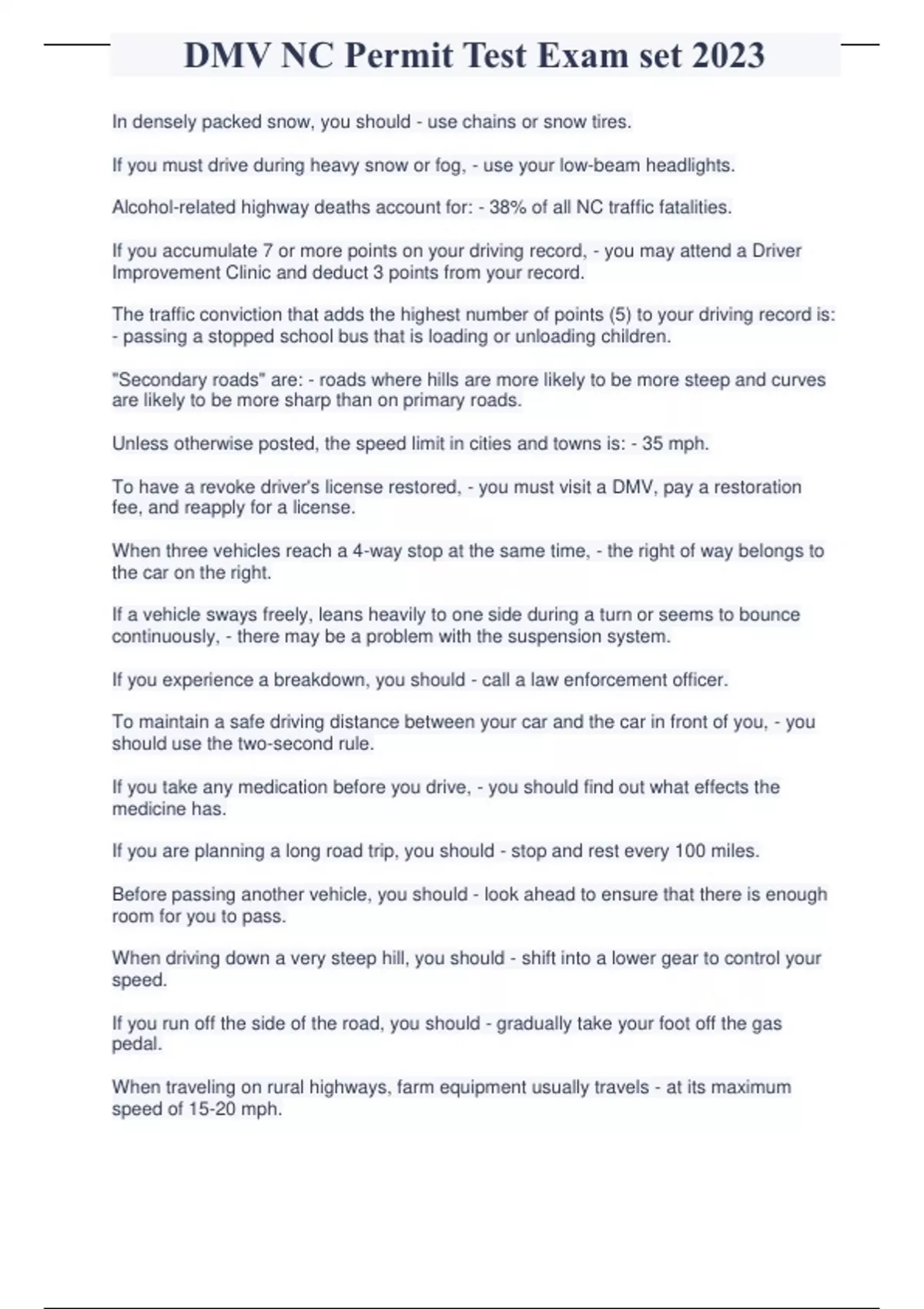 DMV NC Permit Test Exam set 2023

In densely packed snow, you should - use chains or snow tires.

If you must drive during heavy snow or fog, - use your low-beam headlights.

Alcohol-related highway deaths account for: - 38% of all NC traffic fatalities.

If you accumulate 7 or more points on your driving record, - you may attend a Driver Improvement Clinic and deduct 3 points from your record.

The traffic conviction that adds the highest number of points (5) to your driving record is: - passing a stopped school bus that is loading or unloading children.

"Secondary roads" are: - roads where hills are more likely to be more steep and curves are likely to be more sharp than on primary roads.

Unless otherwise posted, the speed limit in cities and towns is: - 35 mph.

To have a revoke driver's license restored, - you must visit a DMV, pay a restoration fee, and reapply for a license.

When three vehicles reach a 4-way stop at the same time, - the right of way belongs to the car on the right.

If a vehicle sways freely, leans heavily to one side during a turn or seems to bounce continuously, - there may be a problem with the suspension system.

If you experience a breakdown, you should - call a law enforcement officer.

To maintain a safe driving distance between your car and the car in front of you, - you should use the two-second rule.

If you take any medication before you drive, - you should find out what effects the medicine has.

If you are planning a long road trip, you should - stop and rest every 100 miles.

Before passing another vehicle, you should - look ahead to ensure that there is enough room for you to pass.

When driving down a very steep hill, you should - shift into a lower gear to control your speed.

If you run off the side of the road, you should - gradually take your foot off the gas pedal.

When traveling on rural highways, farm equipment usually travels - at its maximum speed of 15-20 mph.